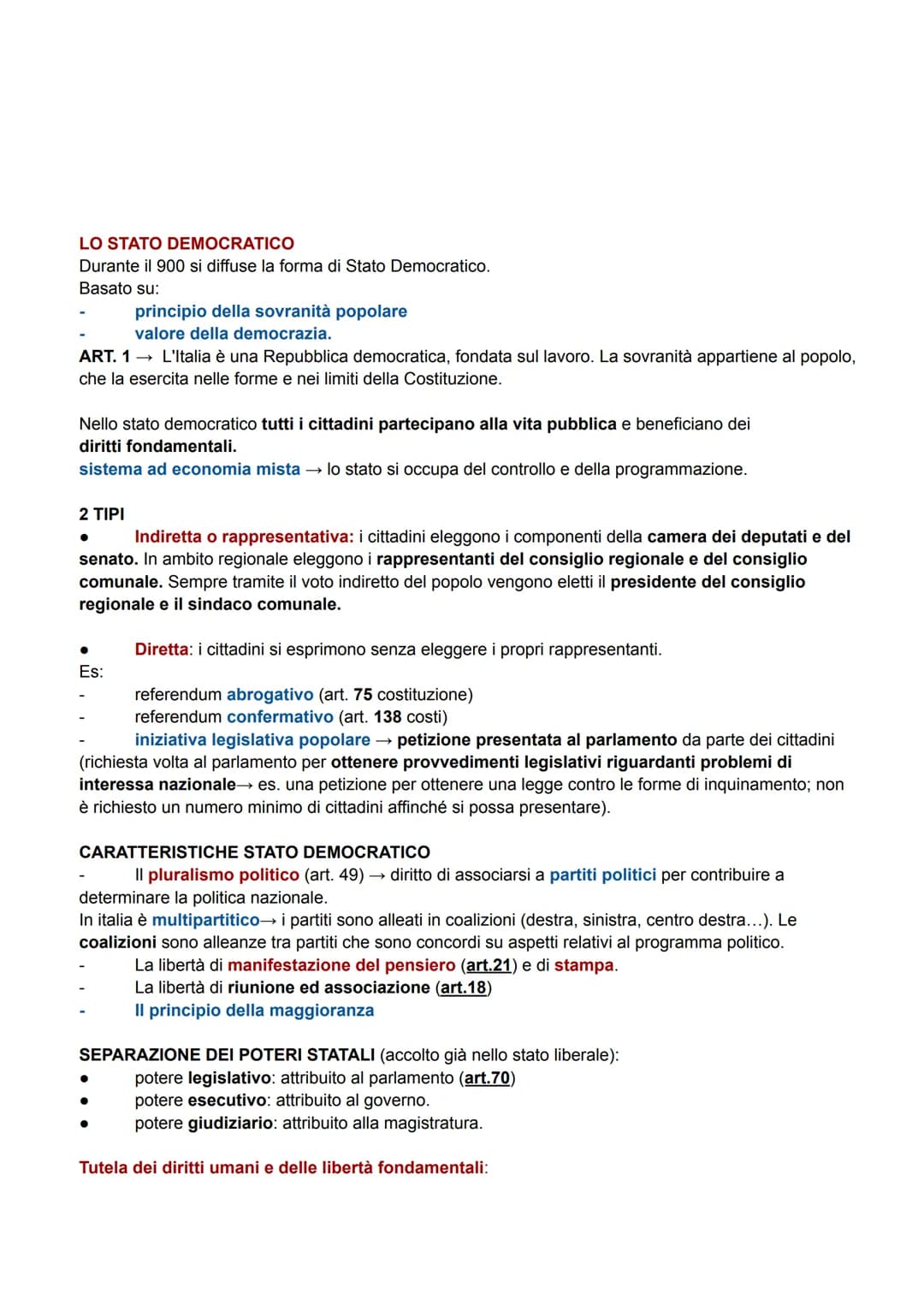 LO STATO DEMOCRATICO
Durante il 900 si diffuse la forma di Stato Democratico.
Basato su:
- principio della sovranità popolare
- valore della democrazia.
ART. 1 → L'Italia è una Repubblica democratica, fondata sul lavoro. La sovranità appartiene al popolo, che la esercita nelle forme e nei limiti della Costituzione.

Nello stato democratico tutti i cittadini partecipano alla vita pubblica e beneficiano dei diritti fondamentali.
sistema ad economia mista → lo stato si occupa del controllo e della programmazione.

2 TIPI
• Indiretta o rappresentativa: i cittadini eleggono i componenti della camera dei deputati e del senato. In ambito regionale eleggono i rappresentanti del consiglio regionale e del consiglio comunale. Sempre tramite il voto indiretto del popolo vengono eletti il presidente del consiglio regionale e il sindaco comunale.

• Diretta: i cittadini si esprimono senza eleggere i propri rappresentanti.
Es:
- referendum abrogativo (art. 75 costituzione)
- referendum confermativo (art. 138 costi)
- iniziativa legislativa popolare → petizione presentata al parlamento da parte dei cittadini (richiesta volta al parlamento per ottenere provvedimenti legislativi riguardanti problemi di interessa nazionale→ es. una petizione per ottenere una legge contro le forme di inquinamento; non è richiesto un numero minimo di cittadini affinché si possa presentare).

CARATTERISTICHE STATO DEMOCRATICO
- Il pluralismo politico (art. 49) → diritto di associarsi a partiti politici per contribuire a determinare la politica nazionale.
In italia è multipartitico→ i partiti sono alleati in coalizioni (destra, sinistra, centro destra...). Le coalizioni sono alleanze tra partiti che sono concordi su aspetti relativi al programma politico.
- La libertà di manifestazione del pensiero (art.21) e di stampa.
- La libertà di riunione ed associazione (art.18)
- Il principio della maggioranza

SEPARAZIONE DEI POTERI STATALI (accolto già nello stato liberale):
• potere legislativo: attribuito al parlamento (art.70)
• potere esecutivo: attribuito al governo.
• potere giudiziario: attribuito alla magistratura.

Tutela dei diritti umani e delle libertà fondamentali: